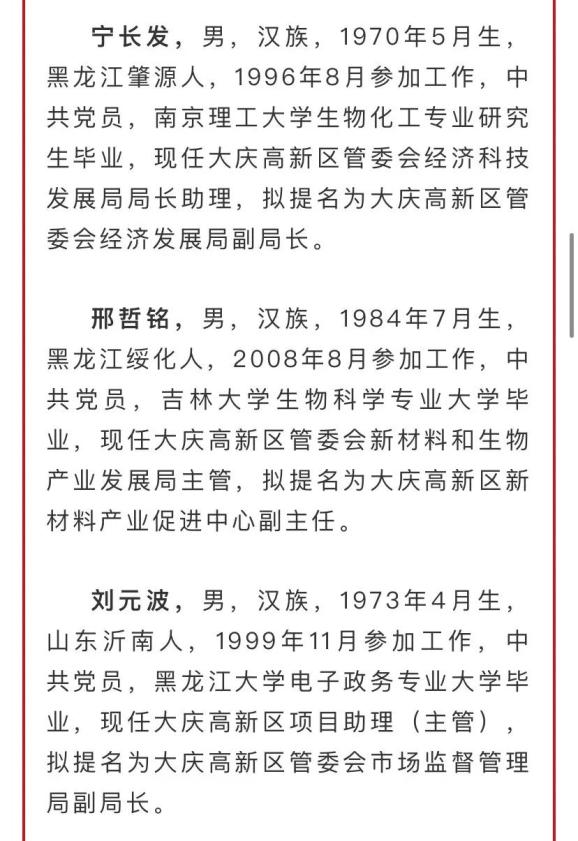 宁长发，男，汉族，1970年5月生，黑龙江肇源人，1996年8月参加工作，中共党员，南京理工大学生物化工专业研究生毕业，现任大庆高新区管委会经济科技发展局局长助理，拟提名为大庆高新区管委会经济发展局副局长。

邢哲铭，男，汉族，1984年7月生，黑龙江绥化人，2008年8月参加工作，中共党员，吉林大学生物科学专业大学毕业，现任大庆高新区管委会新材料和生物产业发展局主管，拟提名为大庆高新区新材料产业促进中心副主任。

刘元波，男，汉族，1973年4月生，山东沂南人，1999年11月参加工作，中共党员，黑龙江大学电子政务专业大学毕业，现任大庆高新区项目助理（主管），拟提名为大庆高新区管委会市场监督管理局副局长。